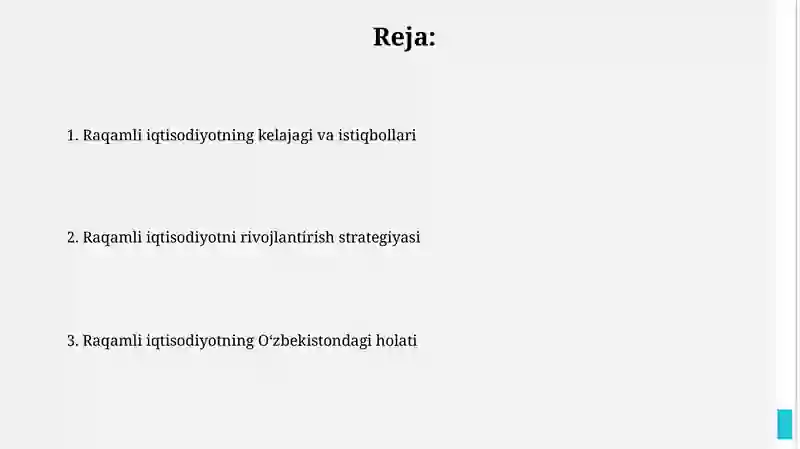 Reja:

1. Raqamli iqtisodiyotning kelajagi va istiqbollari

2. Raqamli iqtisodiyotni rivojlantirish strategiyasi

3. Raqamli iqtisodiyotning O‘zbekistondagi holati